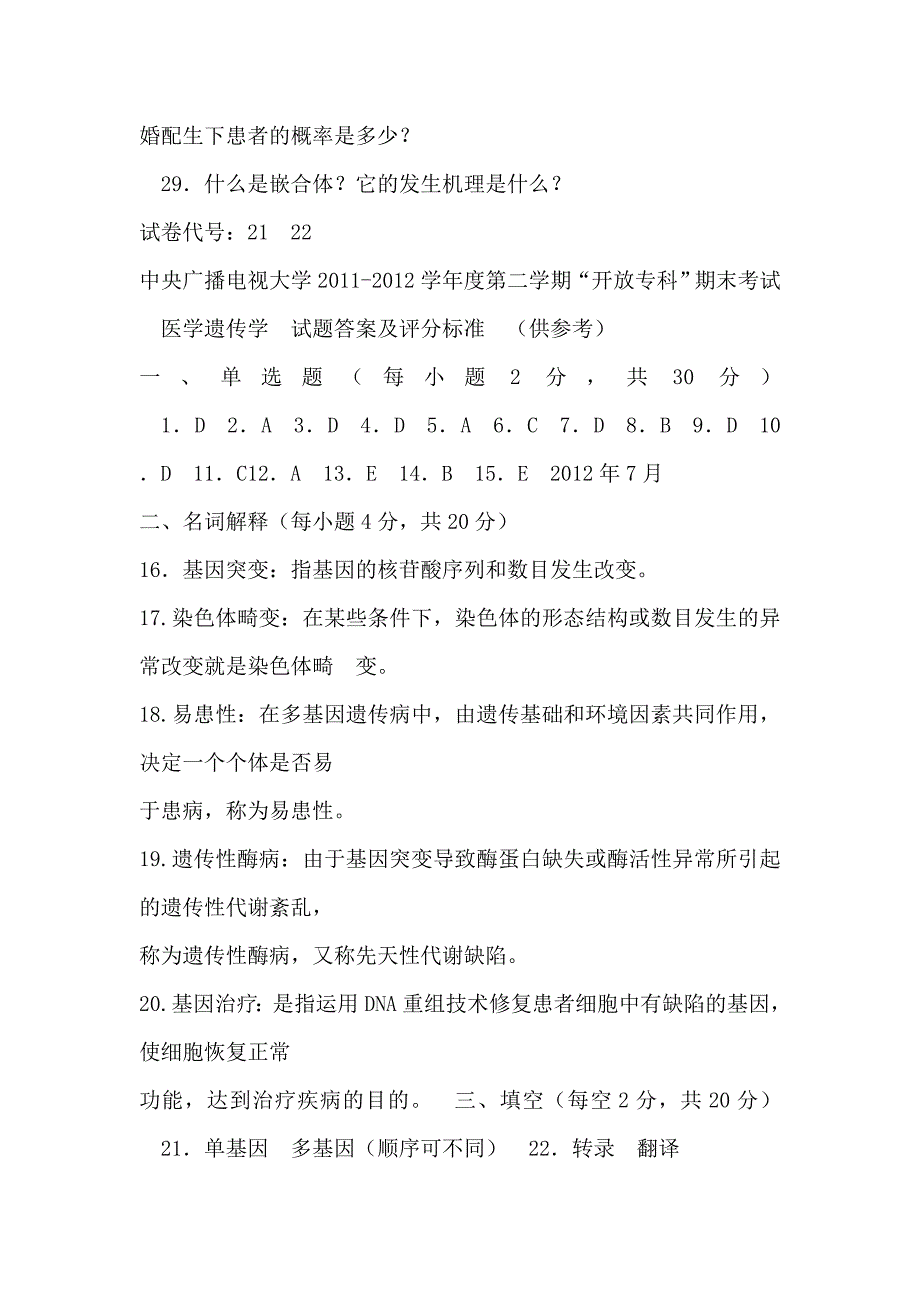 婚配生下患者的概率是多少？

29．什么是嵌合体？它的发生机理是什么？

试卷代号：21　22

中央广播电视大学 2011-2012 学年度第二学期“开放专科”期末考试

医学遗传学　试题答案及评分标准　（供参考）

一　、　单　选　题　（　每　小　题　2　分　，　共　30　分　）

1．D　2．A　3．D　4．D　5．A　6．C　7．D　8．B　9．D　10．D　11．C12．A　13．E　14．B　15．E　2012 年 7 月

二、名词解释（每小题 4 分，共 20 分）

16．基因突变：指基因的核苷酸序列和数目发生改变。

17.染色体畸变：在某些条件下，染色体的形态结构或数目发生的异常改变就是染色体畸　变。

18.易患性：在多基因遗传病中，由遗传基础和环境因素共同作用，决定一个个体是否易

于患病，称为易患性。

19.遗传性酶病：由于基因突变导致酶蛋白缺失或酶活性异常所引起的遗传性代谢紊乱，

称为遗传性酶病，又称先天性代谢缺陷。

20.基因治疗：是指运用 DNA 重组技术修复患者细胞中有缺陷的基因，使细胞恢复正常

功能，达到治疗疾病的目的。　三、填空（每空 2 分，共 20 分）

21．单基因　多基因（顺序可不同）　22．转录　翻译